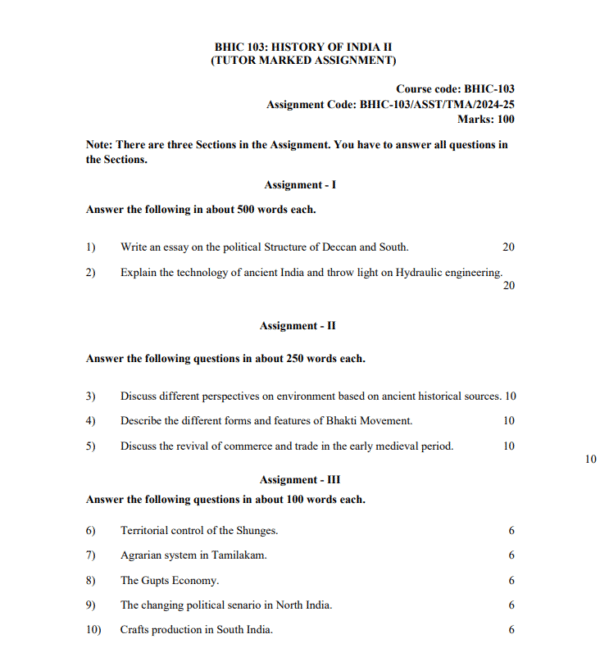 BHIC 103: HISTORY OF INDIA II
(TUTOR MARKED ASSIGNMENT)

Course code: BHIC-103
Assignment Code: BHIC-103/ASST/TMA/2024-25
Marks: 100

Note: There are three Sections in the Assignment. You have to answer all questions in the Sections.

Assignment - I

Answer the following in about 500 words each.

1) Write an essay on the political Structure of Deccan and South. 20

2) Explain the technology of ancient India and throw light on Hydraulic engineering. 20

Assignment - II

Answer the following questions in about 250 words each.

3) Discuss different perspectives on environment based on ancient historical sources. 10

4) Describe the different forms and features of Bhakti Movement. 10

5) Discuss the revival of commerce and trade in the early medieval period. 10

10

Assignment - III

Answer the following questions in about 100 words each.

6) Territorial control of the Shunges. 6

7) Agrarian system in Tamilakam. 6

8) The Gupts Economy. 6

9) The changing political senario in North India. 6

10) Crafts production in South India. 6